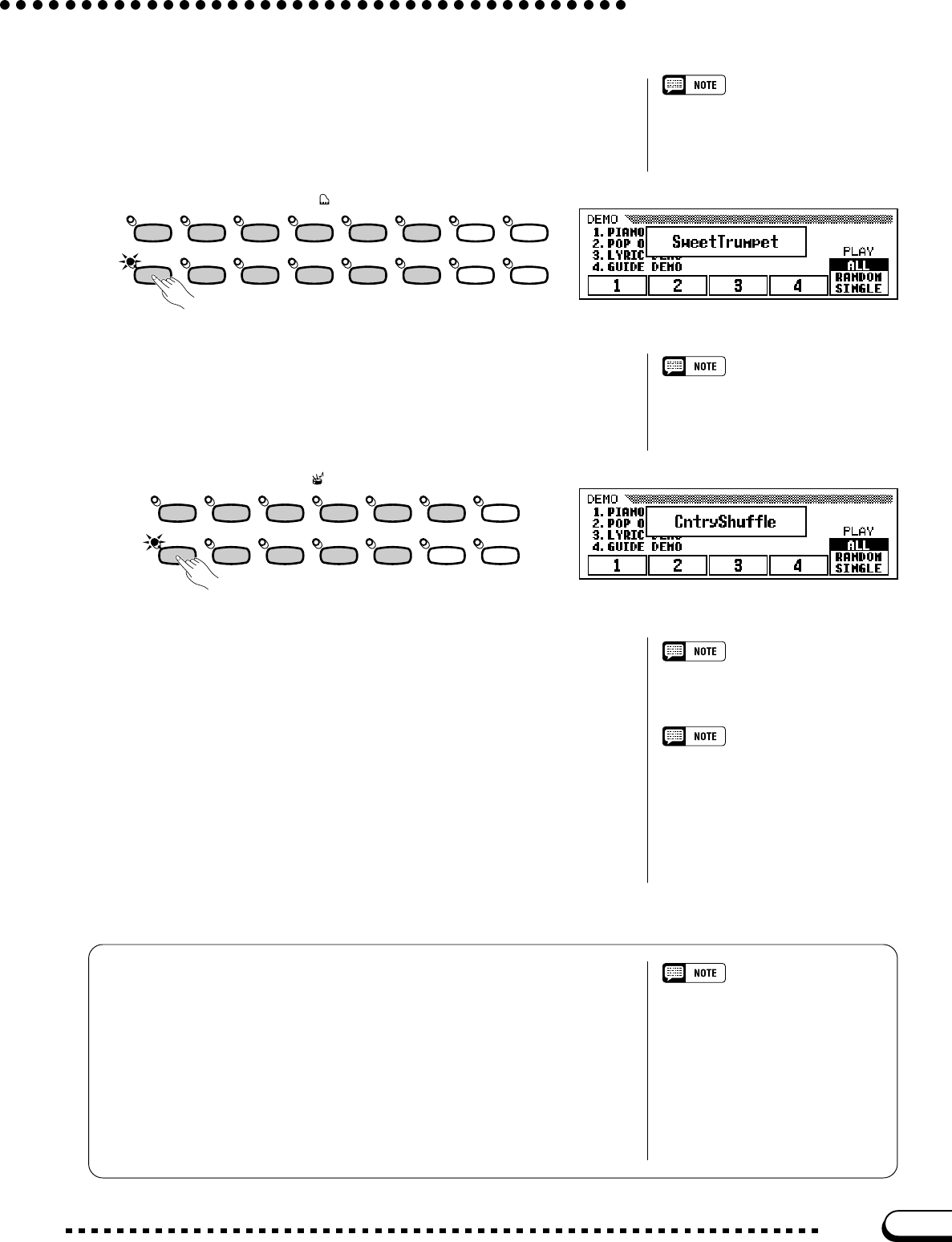 NOTE

DEMO
1. PIANO
2. POP O
3. LYRIC
4. GUIDE DEMO
SweetTrumpet
PLAY
ALL
RANDOM
SINGLE
1
2
3
4

NOTE

DEMO
1. PIANO
2. POP O
3. LYRIC
4. GUIDE DEMO
CntryShuffle
PLAY
ALL
RANDOM
SINGLE
1
2
3
4

NOTE

NOTE

NOTE